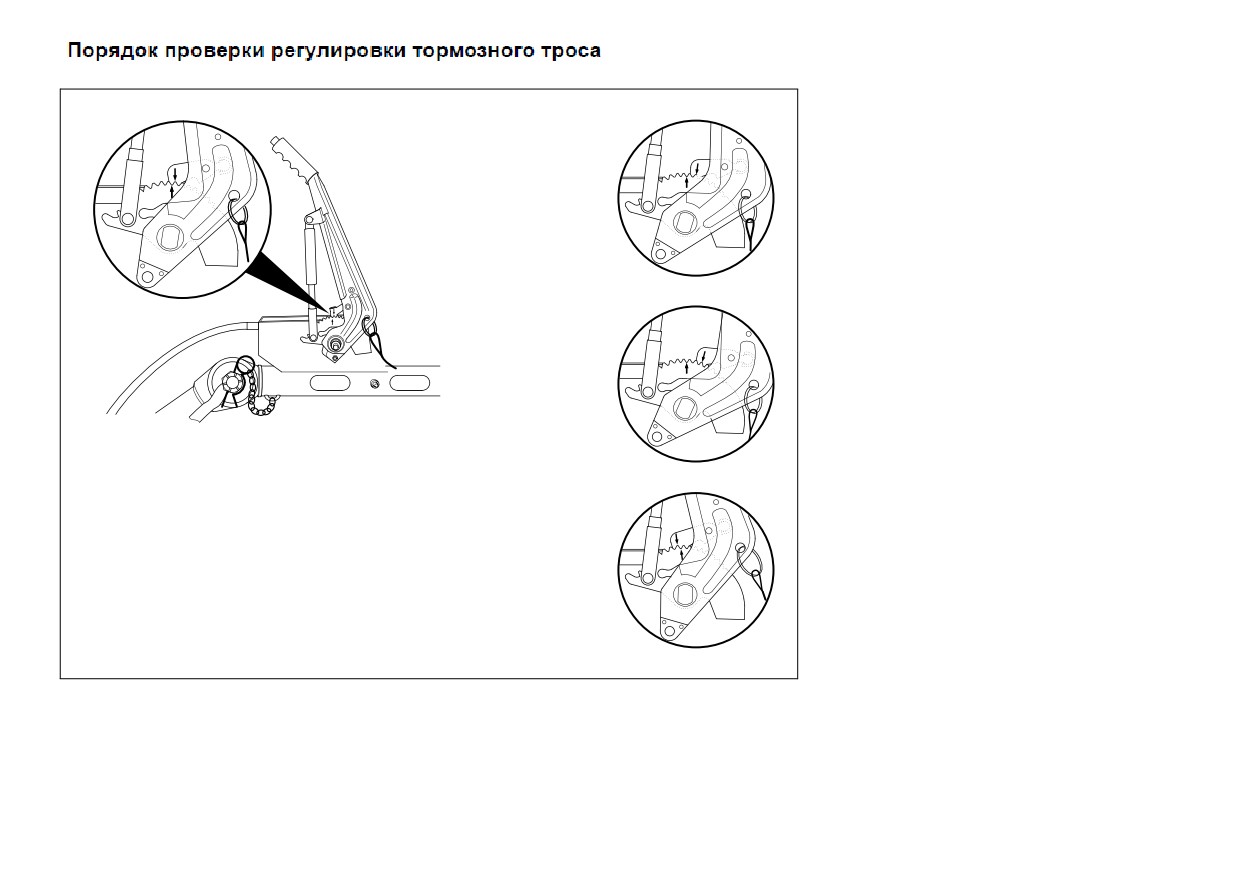 Порядок проверки регулировки тормозного троса